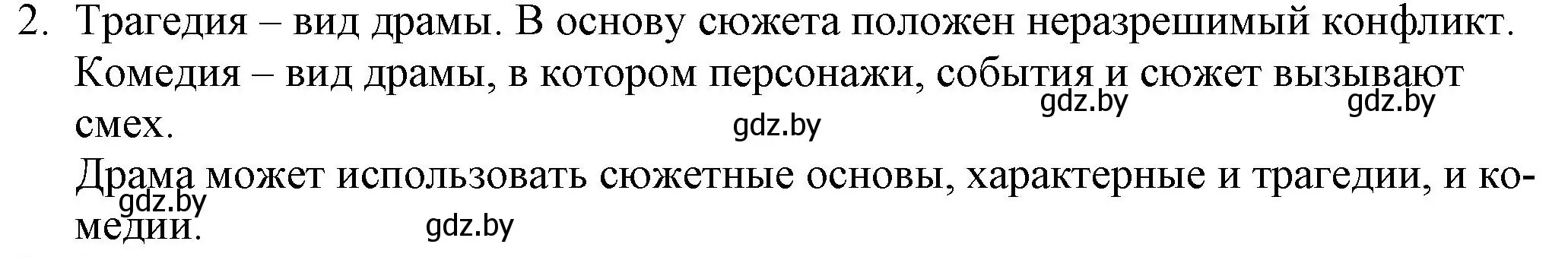 2. Трагедия – вид драмы. В основу сюжета положен неразрешимый конфликт.
Комедия – вид драмы, в котором персонажи, события и сюжет вызывают смех.

gdz.by gdz.by gdz.by

Драма может использовать сюжетные основы, характерные и трагедии, и комедии.

gdz.by gdz.by